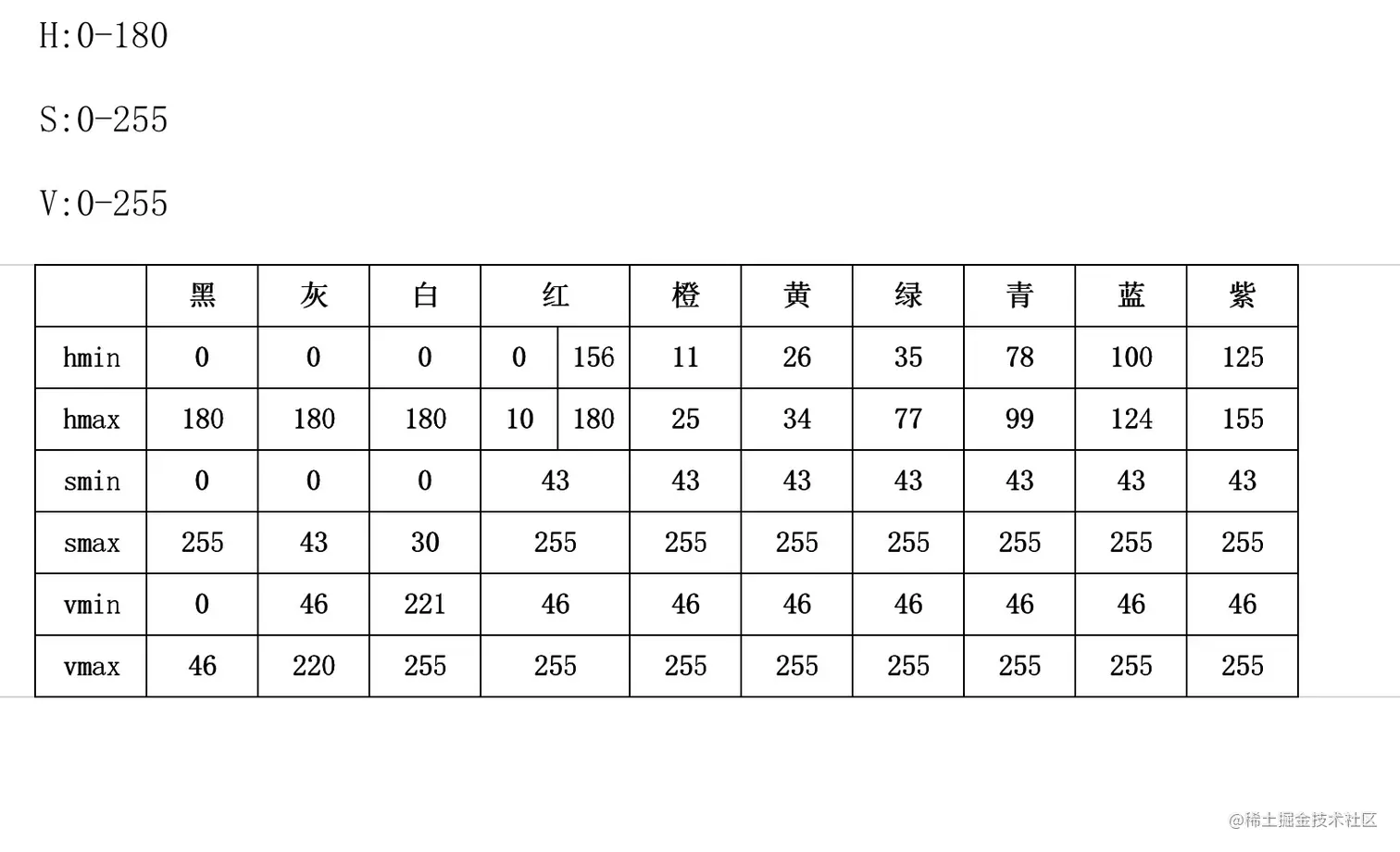 H:0-180

S:0-255

V:0-255

| | 黑 | 灰 | 白 | 红 | | 橙 | 黄 | 绿 | 青 | 蓝 | 紫 |
|---|---|---|---|---|---|---|---|---|---|---|---|
| hmin | 0 | 0 | 0 | 0 | 156 | 11 | 26 | 35 | 78 | 100 | 125 |
| hmax | 180 | 180 | 180 | 10 | 180 | 25 | 34 | 77 | 99 | 124 | 155 |
| smin | 0 | 0 | 0 | 43 | | 43 | 43 | 43 | 43 | 43 | 43 |
| smax | 255 | 43 | 30 | 255 | | 255 | 255 | 255 | 255 | 255 | 255 |
| vmin | 0 | 46 | 221 | 46 | | 46 | 46 | 46 | 46 | 46 | 46 |
| vmax | 46 | 220 | 255 | 255 | | 255 | 255 | 255 | 255 | 255 | 255 |

@稀土掘金技术社区